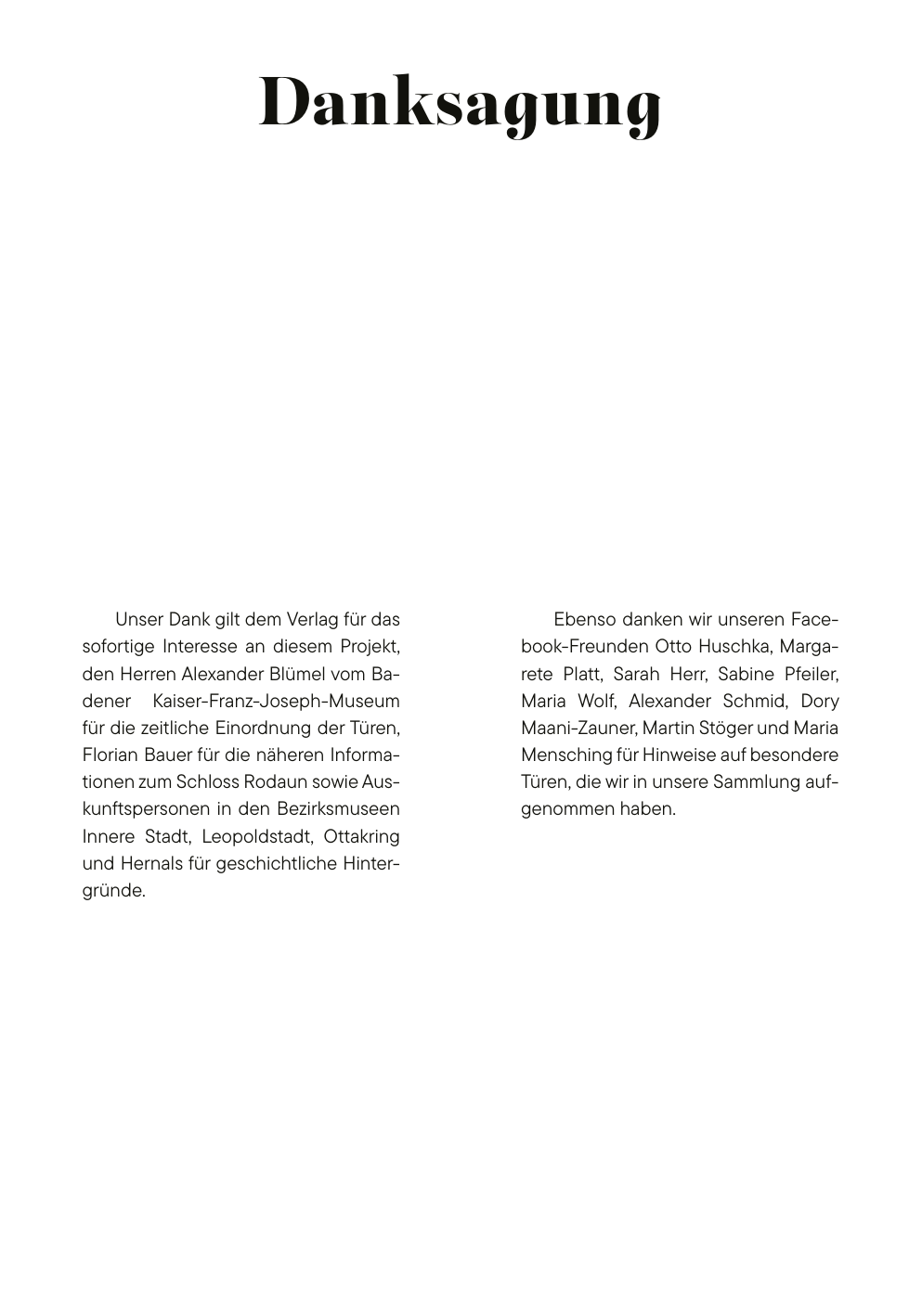 Danksagung

Unser Dank gilt dem Verlag für das sofortige Interesse an diesem Projekt, den Herren Alexander Blümel vom Badener Kaiser-Franz-Joseph-Museum für die zeitliche Einordnung der Türen, Florian Bauer für die näheren Informationen zum Schloss Rodaun sowie Auskunftspersonen in den Bezirksmuseen Innere Stadt, Leopoldstadt, Ottakring und Hernals für geschichtliche Hintergründe.

Ebenso danken wir unseren Facebook-Freunden Otto Huschka, Margarete Platt, Sarah Herr, Sabine Pfeiler, Maria Wolf, Alexander Schmid, Dory Maani-Zauner, Martin Stöger und Maria Mensching für Hinweise auf besondere Türen, die wir in unsere Sammlung aufgenommen haben.